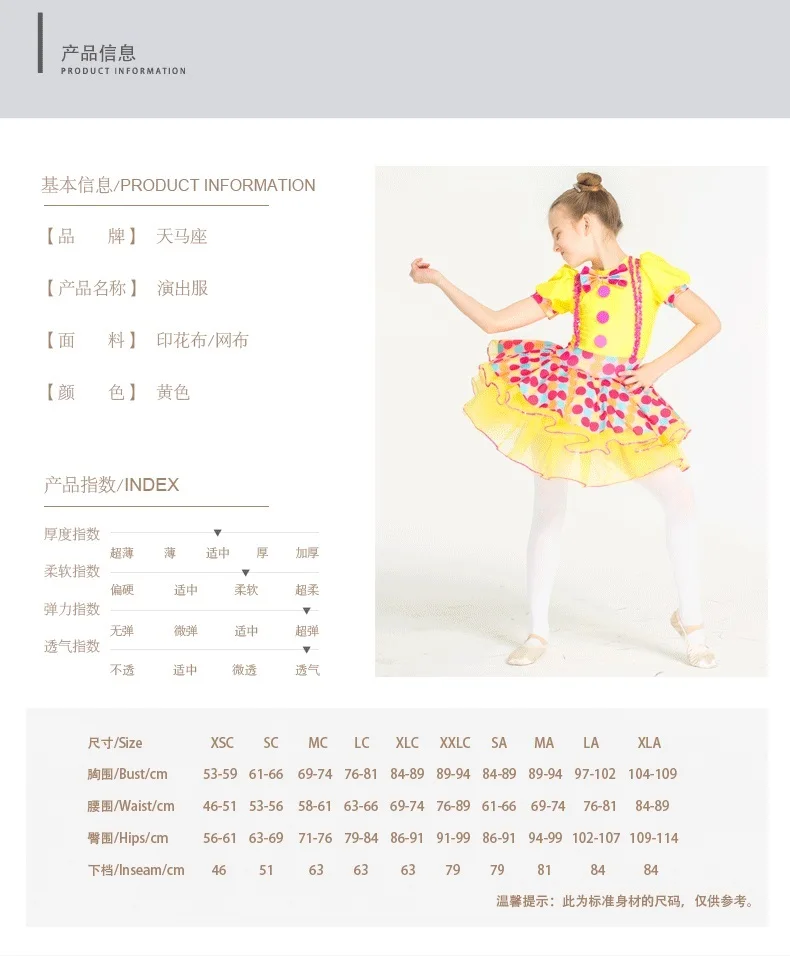 产品信息
PRODUCT INFORMATION

基本信息/PRODUCT INFORMATION

【品　　牌】 天马座

【产品名称】 演出服

【面　　料】 印花布/网布

【颜　　色】 黄色

产品指数/INDEX

厚度指数
超薄 薄 适中 厚 加厚

柔软指数
偏硬 适中 柔软 超柔

弹力指数
无弹 微弹 适中 超弹

透气指数
不透 适中 微透 透气

| 尺寸/Size | XSC | SC | MC | LC | XLC | XXLC | SA | MA | LA | XLA |
|---|---|---|---|---|---|---|---|---|---|---|
| 胸围/Bust/cm | 53-59 | 61-66 | 69-74 | 76-81 | 84-89 | 89-94 | 84-89 | 89-94 | 97-102 | 104-109 |
| 腰围/Waist/cm | 46-51 | 53-56 | 58-61 | 63-66 | 69-74 | 76-89 | 61-66 | 69-74 | 76-81 | 84-89 |
| 臀围/Hips/cm | 56-61 | 63-69 | 71-76 | 79-84 | 86-91 | 91-99 | 86-91 | 94-99 | 102-107 | 109-114 |
| 下档/Inseam/cm | 46 | 51 | 63 | 63 | 63 | 79 | 79 | 81 | 84 | 84 |

温馨提示：此为标准身材的尺码，仅供参考。